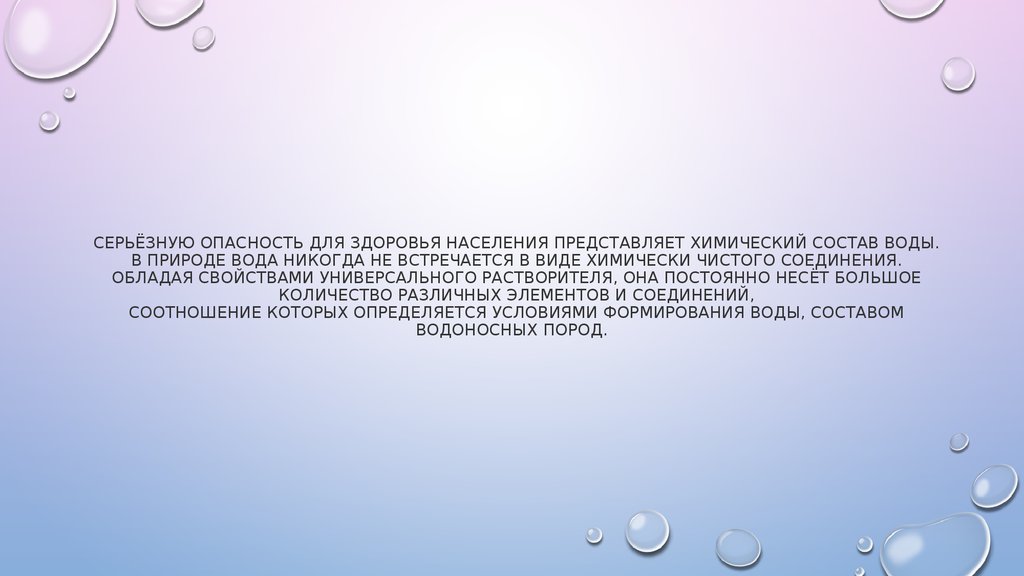 СЕРЬЁЗНУЮ ОПАСНОСТЬ ДЛЯ ЗДОРОВЬЯ НАСЕЛЕНИЯ ПРЕДСТАВЛЯЕТ ХИМИЧЕСКИЙ СОСТАВ ВОДЫ. В ПРИРОДЕ ВОДА НИКОГДА НЕ ВСТРЕЧАЕТСЯ В ВИДЕ ХИМИЧЕСКИ ЧИСТОГО СОЕДИНЕНИЯ. ОБЛАДАЯ СВОЙСТВАМИ УНИВЕРСАЛЬНОГО РАСТВОРИТЕЛЯ, ОНА ПОСТОЯННО НЕСЁТ БОЛЬШОЕ КОЛИЧЕСТВО РАЗЛИЧНЫХ ЭЛЕМЕНТОВ И СОЕДИНЕНИЙ, СООТНОШЕНИЕ КОТОРЫХ ОПРЕДЕЛЯЕТСЯ УСЛОВИЯМИ ФОРМИРОВАНИЯ ВОДЫ, СОСТАВОМ ВОДОНОСНЫХ ПОРОД.